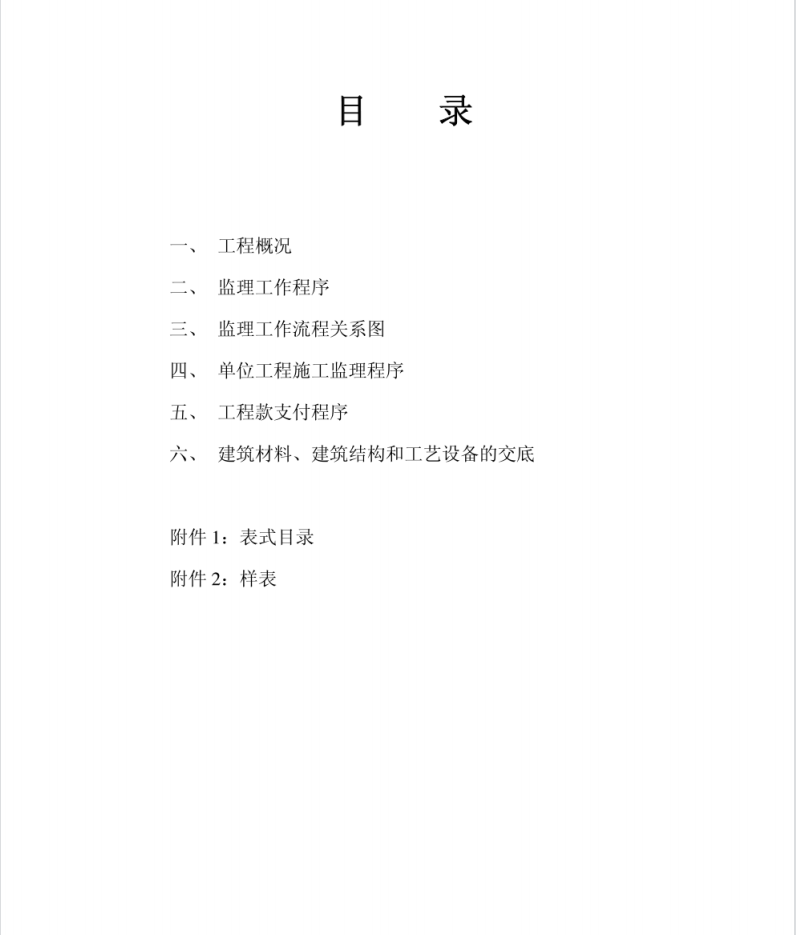 目　录

一、 工程概况

二、 监理工作程序

三、 监理工作流程关系图

四、 单位工程施工监理程序

五、 工程款支付程序

六、 建筑材料、建筑结构和工艺设备的交底

附件 1：表式目录

附件 2：样表